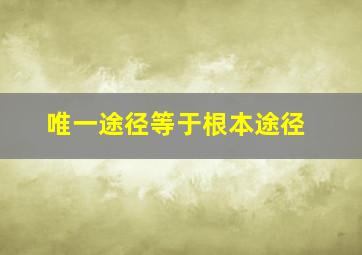 唯一途径等于根本途径